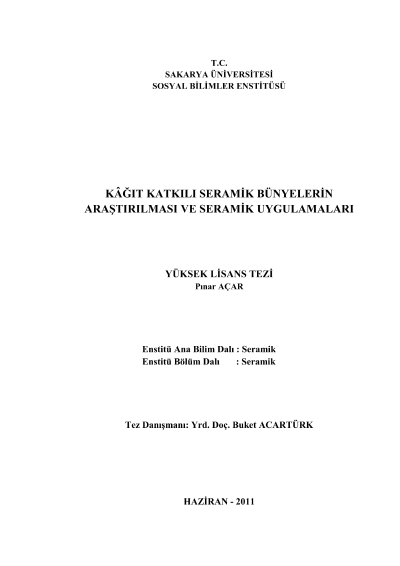 T.C.
SAKARYA ÜNİVERSİTESİ
SOSYAL BİLİMLER ENSTİTÜSÜ

KÂĞIT KATKILI SERAMİK BÜNYELERİN ARAŞTIRILMASI VE SERAMİK UYGULAMALARI

YÜKSEK LİSANS TEZİ
Pınar AÇAR

Enstitü Ana Bilim Dalı : Seramik
Enstitü Bölüm Dalı : Seramik

Tez Danışmanı: Yrd. Doç. Buket ACARTÜRK

HAZİRAN - 2011